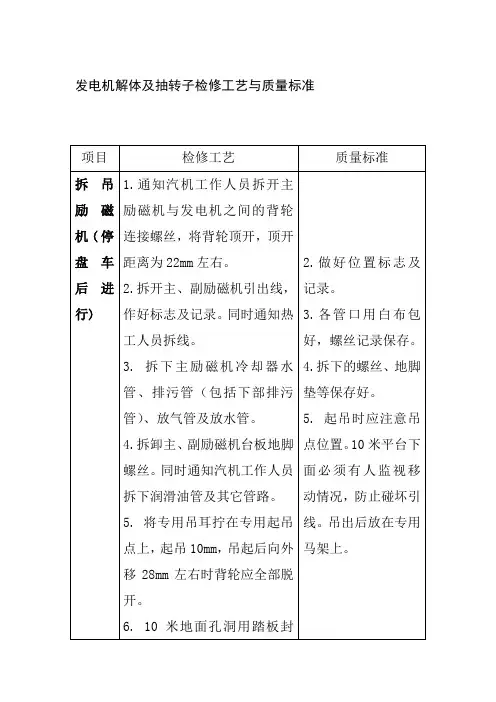 发电机解体及抽转子检修工艺与质量标准

| 项目 | 检修工艺 | 质量标准 |
|---|---|---|
| 拆吊励磁机（停盘车后进行） | 1.通知汽机工作人员拆开主励磁机与发电机之间的背轮连接螺丝，将背轮顶开，顶开距离为22mm左右。<br>2.拆开主、副励磁机引出线，作好标志及记录。同时通知热工人员拆线。<br>3. 拆下主励磁机冷却器水管、排污管（包括下部排污管）、放气管及放水管。<br>4.拆卸主、副励磁机台板地脚螺丝。同时通知汽机工作人员拆下润滑油管及其它管路。<br>5. 将专用吊耳拧在专用起吊点上，起吊10mm，吊起后向外移 28mm 左右时背轮应全部脱开。<br>6. 10 米地面孔洞用踏板封 | 2.做好位置标志及记录。<br>3.各管口用白布包好，螺丝记录保存。<br>4.拆下的螺丝、地脚垫等保存好。<br>5. 起吊时应注意吊点位置。10米平台下面必须有人监视移动情况，防止碰坏引线。吊出后放在专用马架上。 |